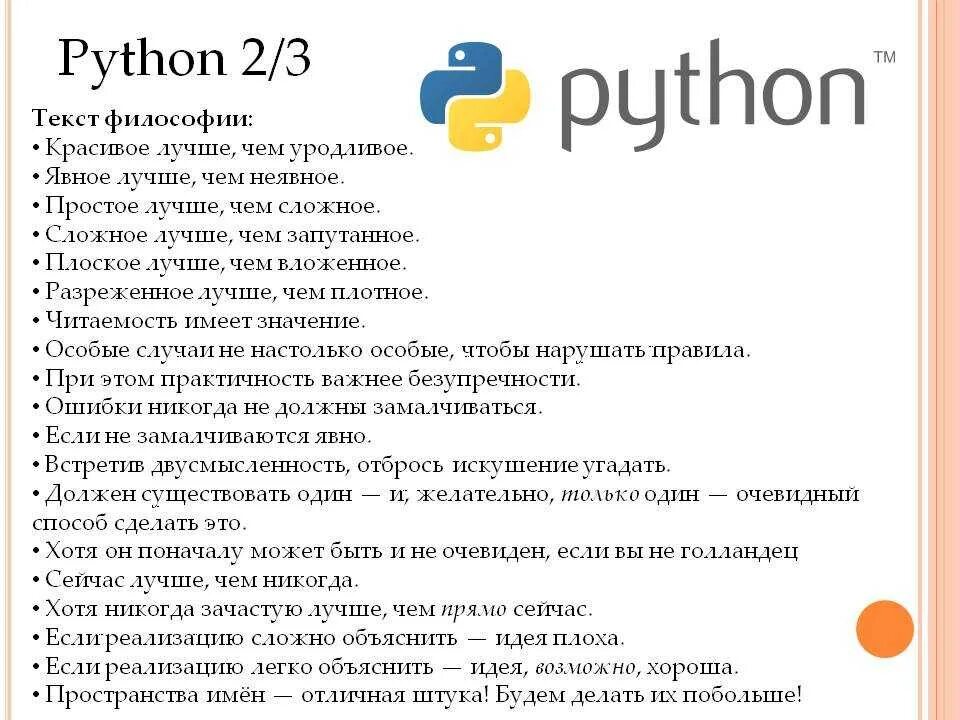 Python 2/3

python™

Текст философии:
• Красивое лучше, чем уродливое.
• Явное лучше, чем неявное.
• Простое лучше, чем сложное.
• Сложное лучше, чем запутанное.
• Плоское лучше, чем вложенное.
• Разреженное лучше, чем плотное.
• Читаемость имеет значение.
• Особые случаи не настолько особые, чтобы нарушать правила.
• При этом практичность важнее безупречности.
• Ошибки никогда не должны замалчиваться.
• Если не замалчиваются явно.
• Встретив двусмысленность, отбрось искушение угадать.
• Должен существовать один — и, желательно, только один — очевидный способ сделать это.
• Хотя он поначалу может быть и не очевиден, если вы не голландец
• Сейчас лучше, чем никогда.
• Хотя никогда зачастую лучше, чем прямо сейчас.
• Если реализацию сложно объяснить — идея плоха.
• Если реализацию легко объяснить — идея, возможно, хороша.
• Пространства имён — отличная штука! Будем делать их побольше!